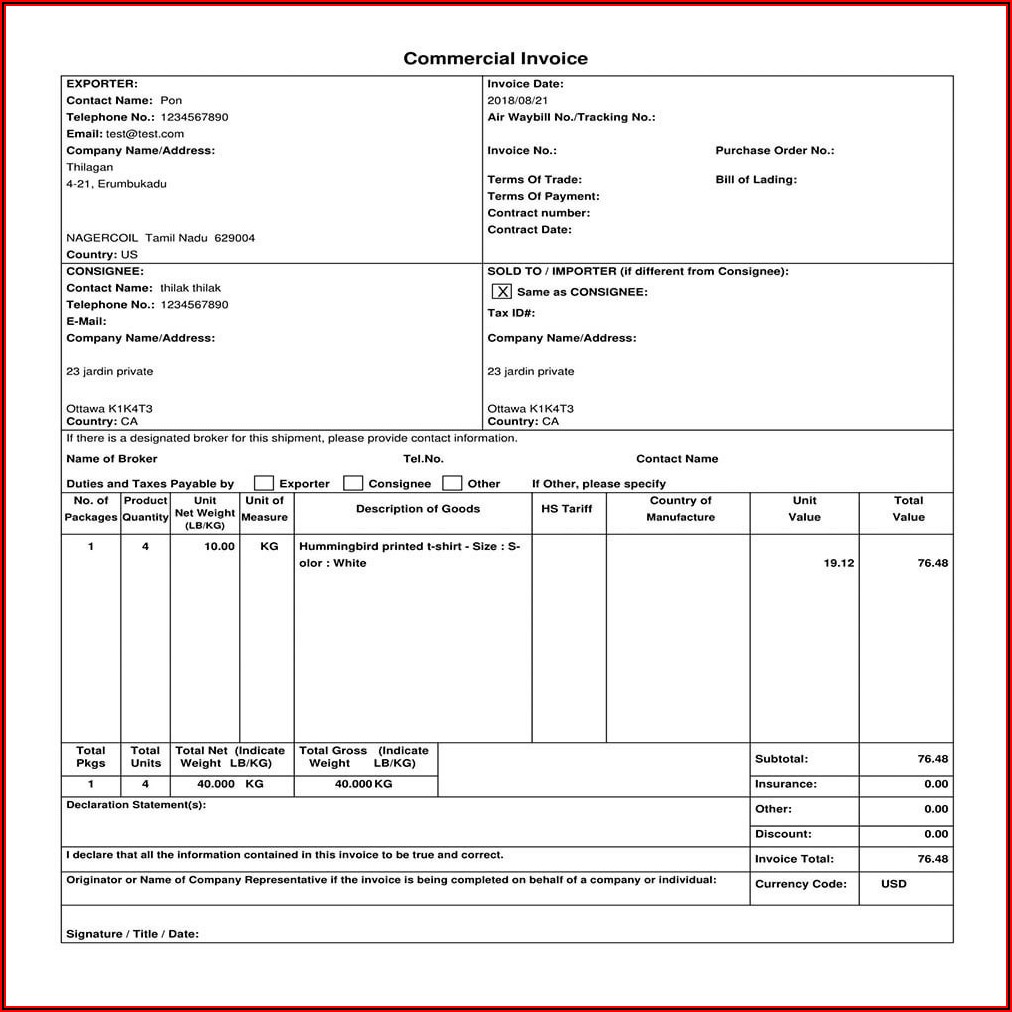 Commercial Invoice

EXPORTER:
Contact Name: Pon
Telephone No.: 1234567890
Email: test@test.com
Company Name/Address:
Thilagan
4-21, Erumbukadu

NAGERCOIL Tamil Nadu 629004
Country: US

Invoice Date:
2018/08/21
Air Waybill No./Tracking No.:

Invoice No.:
Purchase Order No.:
Terms Of Trade:
Bill of Lading:
Terms Of Payment:
Contract number:
Contract Date:

CONSIGNEE:
Contact Name: thilak thilak
Telephone No.: 1234567890
E-Mail:
Company Name/Address:

23 jardin private

Ottawa K1K4T3
Country: CA

SOLD TO / IMPORTER (if different from Consignee):
X Same as CONSIGNEE:
Tax ID#:
Company Name/Address:

23 jardin private

Ottawa K1K4T3
Country: CA

If there is a designated broker for this shipment, please provide contact information.
Name of Broker Tel.No. Contact Name
Duties and Taxes Payable by Exporter Consignee Other If Other, please specify

| No. of Packages | Product Quantity | Unit Net Weight (LB/KG) | Unit of Measure | Description of Goods | HS Tariff | Country of Manufacture | Unit Value | Total Value |
|---|---|---|---|---|---|---|---|---|
| 1 | 4 | 10.00 | KG | Hummingbird printed t-shirt - Size : S-olor : White | | | 19.12 | 76.48 |

| Total Pkgs | Total Units | Total Net (Indicate Weight LB/KG) | Total Gross (Indicate Weight LB/KG) |
|---|---|---|---|
| 1 | 4 | 40.000 KG | 40.000 KG |

| Subtotal: | 76.48 |
|---|---|
| Insurance: | 0.00 |
| Other: | 0.00 |
| Discount: | 0.00 |
| Invoice Total: | 76.48 |
| Currency Code: | USD |

Declaration Statement(s):

I declare that all the information contained in this invoice to be true and correct.

Originator or Name of Company Representative if the invoice is being completed on behalf of a company or individual:

Signature / Title / Date: